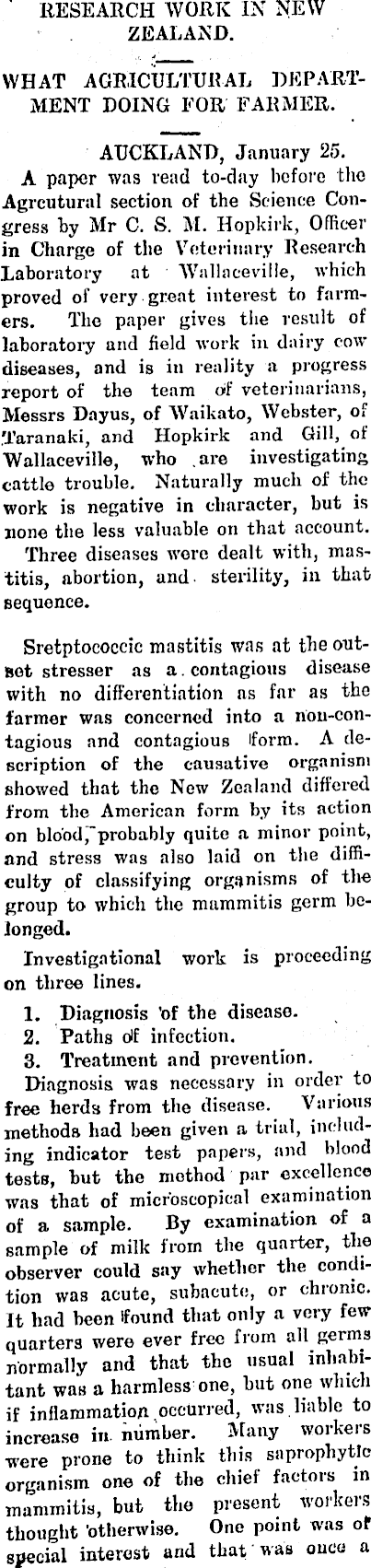 RESEARCH WORK IN NEW ZEALAND.

WHAT AGRICULTURAL DEPARTMENT DOING FOR FARMER.

AUCKLAND, January 25.

A paper was read to-day before the Agrcutural section of the Science Congress by Mr C. S. M. Hopkirk, Officer in Charge of the Veterinary Research Laboratory at Wallaceville, which proved of very great interest to farmers. The paper gives the result of laboratory and field work in dairy cow diseases, and is in reality a progress report of the team of veterinarians, Messrs Dayus, of Waikato, Webster, of Taranaki, and Hopkirk and Gill, of Wallaceville, who are investigating cattle trouble. Naturally much of the work is negative in character, but is none the less valuable on that account.

Three diseases were dealt with, mastitis, abortion, and sterility, in that sequence.

Sretptococcic mastitis was at the outset stresser as a contagious disease with no differentiation as far as the farmer was concerned into a non-contagious and contagious form. A description of the causative organism showed that the New Zealand differed from the American form by its action on blood, probably quite a minor point, and stress was also laid on the difficulty of classifying organisms of the group to which the mammitis germ belonged.

Investigational work is proceeding on three lines.

1. Diagnosis of the disease.
2. Paths of infection.
3. Treatment and prevention.

Diagnosis was necessary in order to free herds from the disease. Various methods had been given a trial, including indicator test papers, and blood tests, but the method par excellence was that of microscopical examination of a sample. By examination of a sample of milk from the quarter, the observer could say whether the condition was acute, subacute, or chronic. It had been found that only a very few quarters were ever free from all germs normally and that the usual inhabitant was a harmless one, but one which if inflammation occurred, was liable to increase in number. Many workers were prone to think this saprophytic organism one of the chief factors in mammitis, but the present workers thought otherwise. One point was of special interest and that was once a